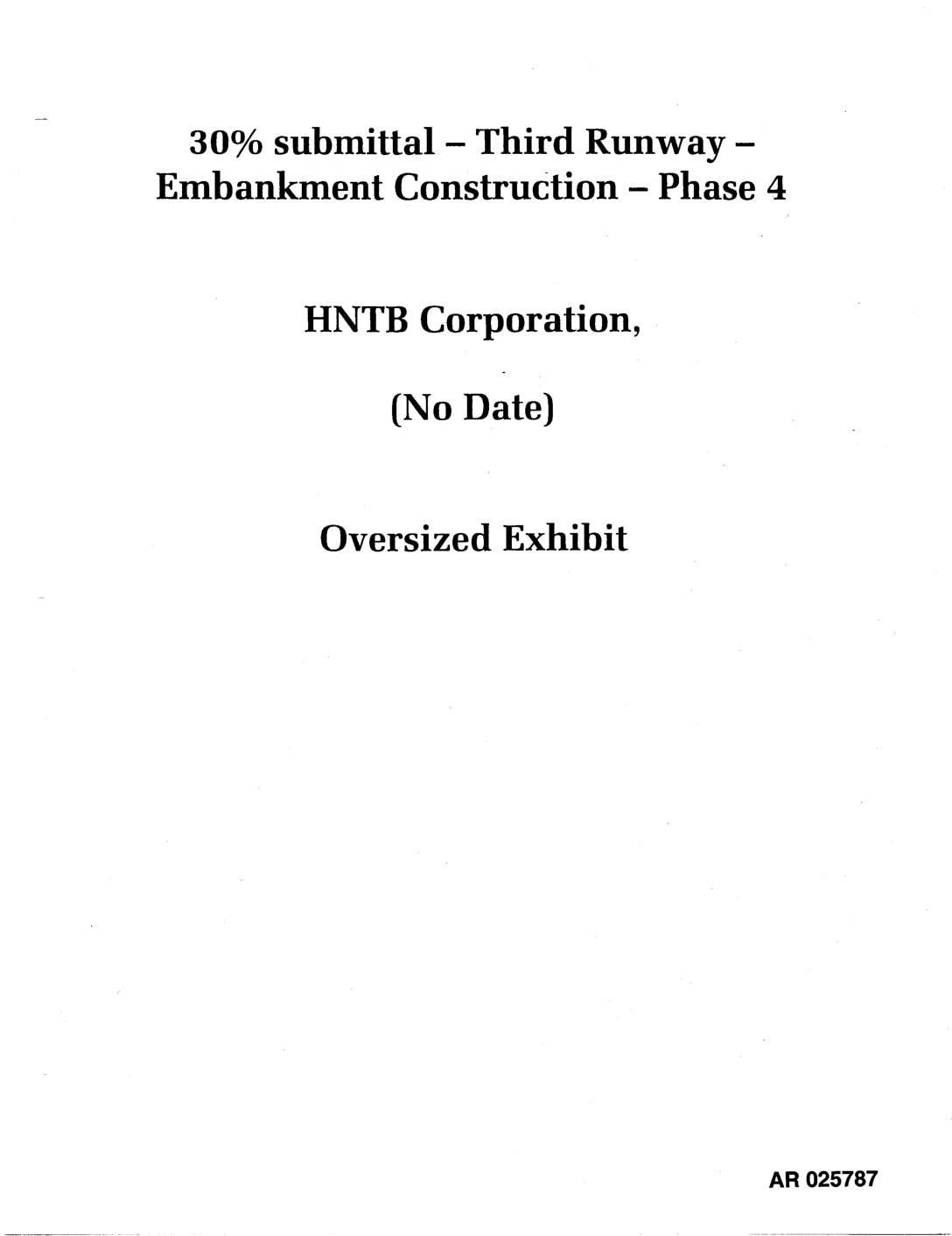 30% submittal – Third Runway – Embankment Construction – Phase 4

HNTB Corporation,

(No Date)

Oversized Exhibit

AR 025787